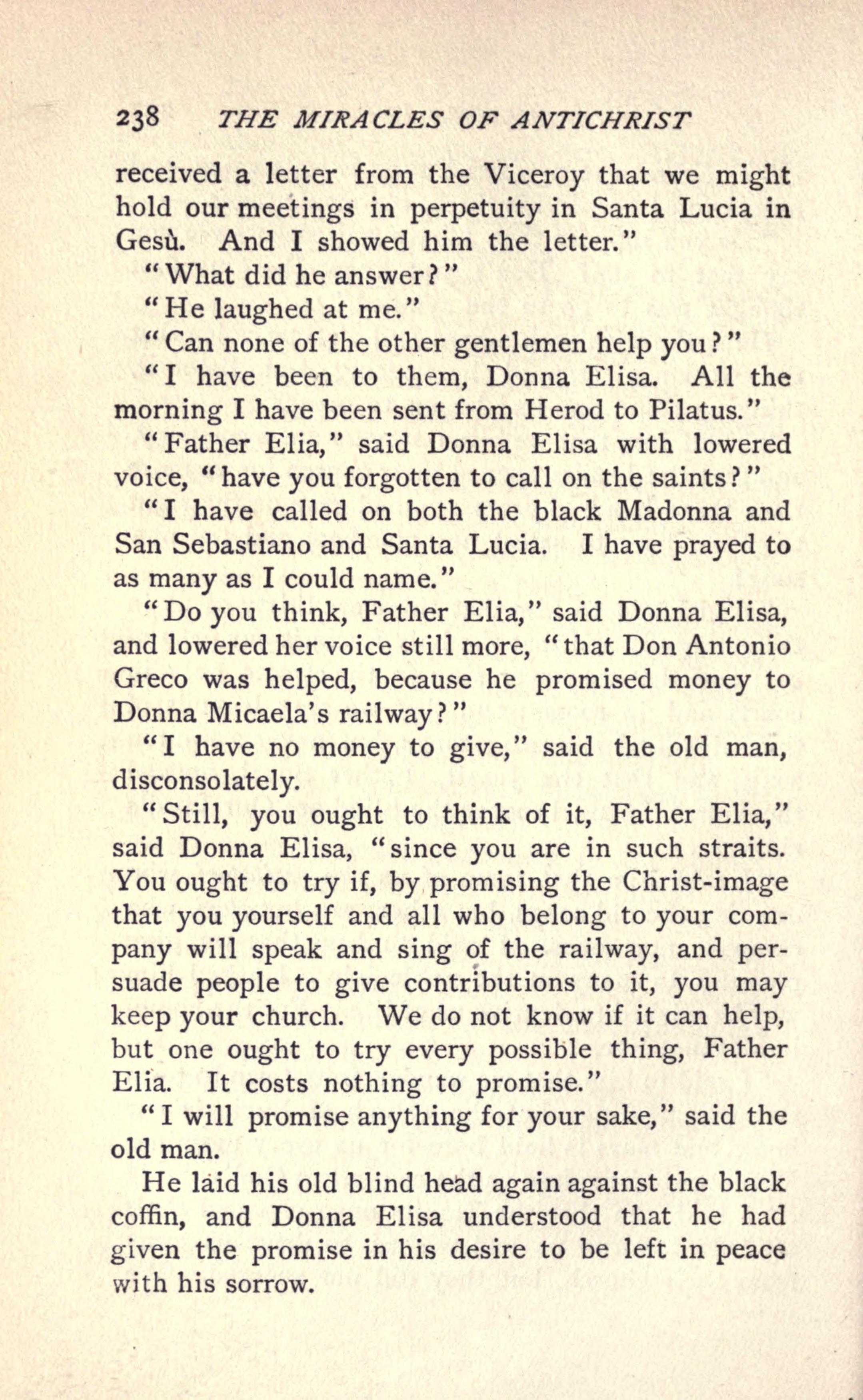 238 THE MIRACLES OF ANTICHRIST

received a letter from the Viceroy that we might hold our meetings in perpetuity in Santa Lucia in Gesù. And I showed him the letter."

"What did he answer?"

"He laughed at me."

"Can none of the other gentlemen help you?"

"I have been to them, Donna Elisa. All the morning I have been sent from Herod to Pilatus."

"Father Elia," said Donna Elisa with lowered voice, "have you forgotten to call on the saints?"

"I have called on both the black Madonna and San Sebastiano and Santa Lucia. I have prayed to as many as I could name."

"Do you think, Father Elia," said Donna Elisa, and lowered her voice still more, "that Don Antonio Greco was helped, because he promised money to Donna Micaela's railway?"

"I have no money to give," said the old man, disconsolately.

"Still, you ought to think of it, Father Elia," said Donna Elisa, "since you are in such straits. You ought to try if, by promising the Christ-image that you yourself and all who belong to your company will speak and sing of the railway, and persuade people to give contributions to it, you may keep your church. We do not know if it can help, but one ought to try every possible thing, Father Elia. It costs nothing to promise."

"I will promise anything for your sake," said the old man.

He laid his old blind head again against the black coffin, and Donna Elisa understood that he had given the promise in his desire to be left in peace with his sorrow.